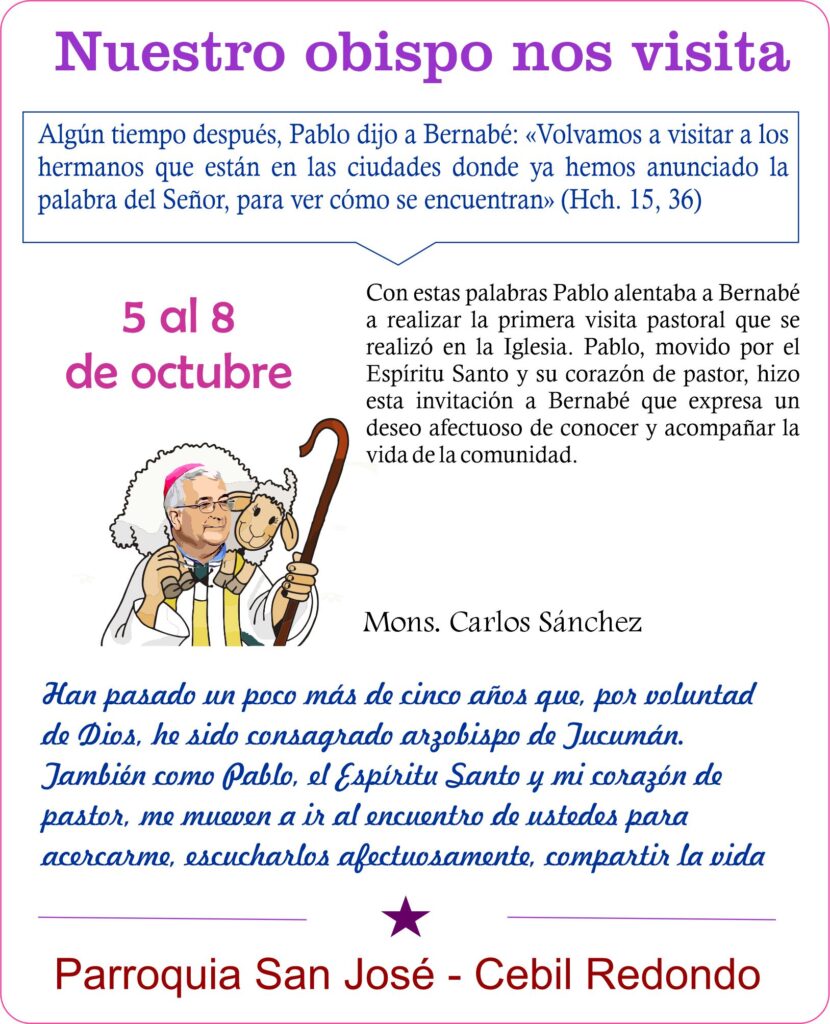 Nuestro obispo nos visita

Algún tiempo después, Pablo dijo a Bernabé: «Volvamos a visitar a los hermanos que están en las ciudades donde ya hemos anunciado la palabra del Señor, para ver cómo se encuentran» (Hch. 15, 36)

5 al 8 de octubre

Con estas palabras Pablo alentaba a Bernabé a realizar la primera visita pastoral que se realizó en la Iglesia. Pablo, movido por el Espíritu Santo y su corazón de pastor, hizo esta invitación a Bernabé que expresa un deseo afectuoso de conocer y acompañar la vida de la comunidad.

Mons. Carlos Sánchez

Han pasado un poco más de cinco años que, por voluntad de Dios, he sido consagrado arzobispo de Tucumán. También como Pablo, el Espíritu Santo y mi corazón de pastor, me mueven a ir al encuentro de ustedes para acercarme, escucharlos afectuosamente, compartir la vida

Parroquia San José - Cebil Redondo